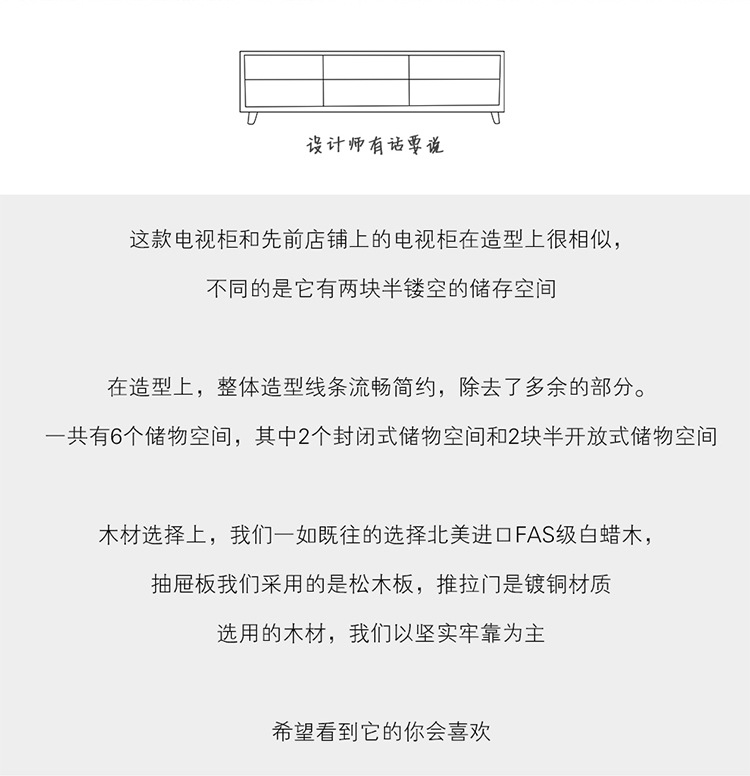 设计师有话要说

这款电视柜和先前店铺上的电视柜在造型上很相似，

不同的是它有两块半镂空的储存空间

在造型上，整体造型线条流畅简约，除去了多余的部分。

一共有6个储物空间，其中2个封闭式储物空间和2块半开放式储物空间

木材选择上，我们一如既往的选择北美进口FAS级白蜡木，

抽屉板我们采用的是松木板，推拉门是镀铜材质

选用的木材，我们以坚实牢靠为主

希望看到它的你会喜欢